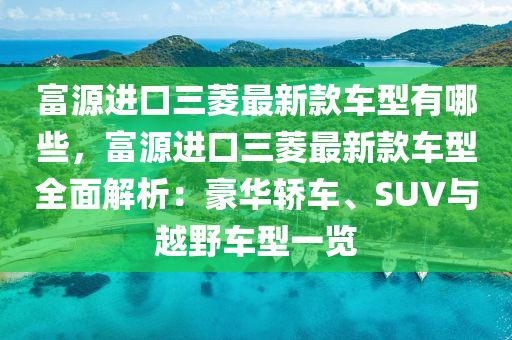 富源进口三菱最新款车型有哪些，富源进口三菱最新款车型全面解析：豪华轿车、SUV与越野车型一览